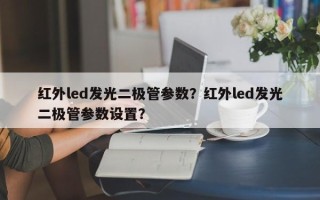 红外led发光二极管参数？红外led发光二极管参数设置？